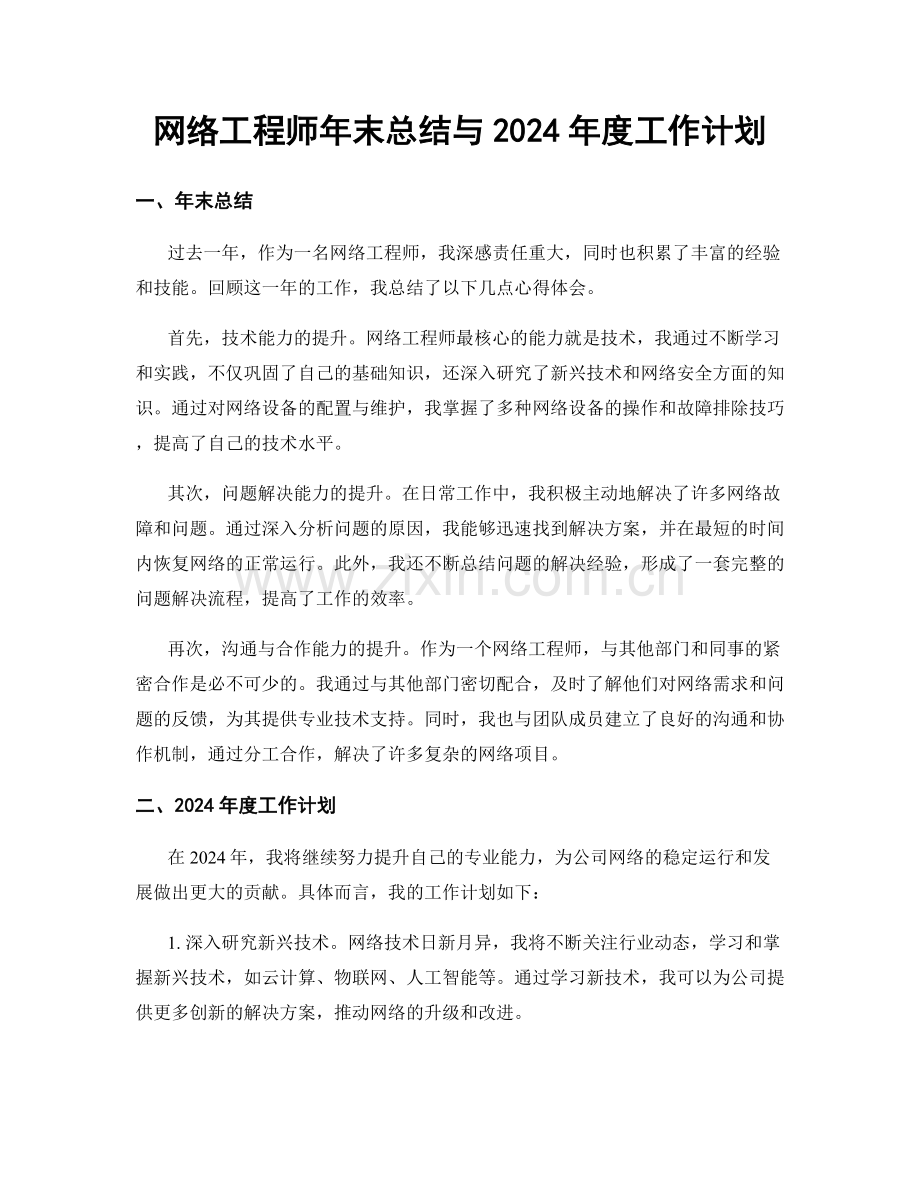 网络工程师年末总结与2024年度工作计划

一、年末总结

过去一年，作为一名网络工程师，我深感责任重大，同时也积累了丰富的经验和技能。回顾这一年的工作，我总结了以下几点心得体会。

首先，技术能力的提升。网络工程师最核心的能力就是技术，我通过不断学习和实践，不仅巩固了自己的基础知识，还深入研究了新兴技术和网络安全方面的知识。通过对网络设备的配置与维护，我掌握了多种网络设备的操作和故障排除技巧，提高了自己的技术水平。

其次，问题解决能力的提升。在日常工作中，我积极主动地解决了许多网络故障和问题。通过深入分析问题的原因，我能够迅速找到解决方案，并在最短的时间内恢复网络的正常运行。此外，我还不断总结问题的解决经验，形成了一套完整的问题解决流程，提高了工作的效率。

再次，沟通与合作能力的提升。作为一个网络工程师，与其他部门和同事的紧密合作是必不可少的。我通过与其他部门密切配合，及时了解他们对网络需求和问题的反馈，为其提供专业技术支持。同时，我也与团队成员建立了良好的沟通和协作机制，通过分工合作，解决了许多复杂的网络项目。

二、2024年度工作计划

在2024年，我将继续努力提升自己的专业能力，为公司网络的稳定运行和发展做出更大的贡献。具体而言，我的工作计划如下：

1.深入研究新兴技术。网络技术日新月异，我将不断关注行业动态，学习和掌握新兴技术，如云计算、物联网、人工智能等。通过学习新技术，我可以为公司提供更多创新的解决方案，推动网络的升级和改进。

www.zixin.com.cn